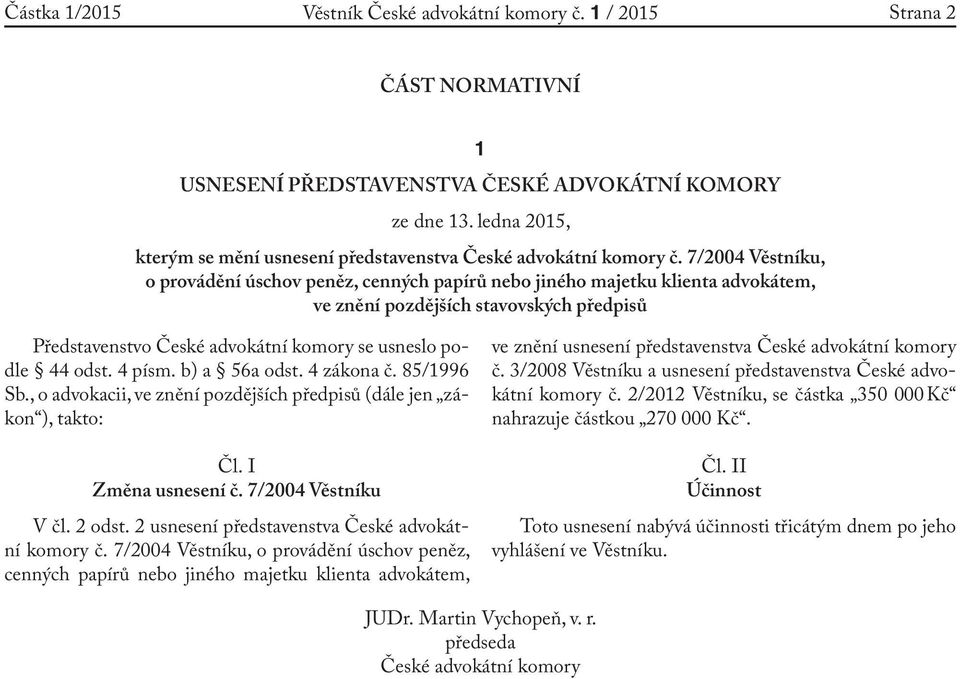 Částka 1/2015 Věstník České advokátní komory č. 1 / 2015 Strana 2

ČÁST NORMATIVNÍ

1

USNESENÍ PŘEDSTAVENSTVA ČESKÉ ADVOKÁTNÍ KOMORY

ze dne 13. ledna 2015,

kterým se mění usnesení představenstva České advokátní komory č. 7/2004 Věstníku, o provádění úschov peněz, cenných papírů nebo jiného majetku klienta advokátem, ve znění pozdějších stavovských předpisů

Představenstvo České advokátní komory se usneslo podle § 44 odst. 4 písm. b) a § 56a odst. 4 zákona č. 85/1996 Sb., o advokacii, ve znění pozdějších předpisů (dále jen „zákon“), takto:

Čl. I
Změna usnesení č. 7/2004 Věstníku

V čl. 2 odst. 2 usnesení představenstva České advokátní komory č. 7/2004 Věstníku, o provádění úschov peněz, cenných papírů nebo jiného majetku klienta advokátem, ve znění usnesení představenstva České advokátní komory č. 3/2008 Věstníku a usnesení představenstva České advokátní komory č. 2/2012 Věstníku, se částka „350 000 Kč“ nahrazuje částkou „270 000 Kč“.

Čl. II
Účinnost

Toto usnesení nabývá účinnosti třicátým dnem po jeho vyhlášení ve Věstníku.

JUDr. Martin Vychopeň, v. r.
předseda
České advokátní komory